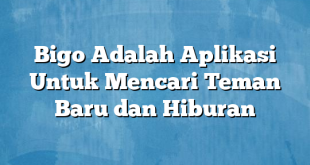 Bigo Adalah Aplikasi Untuk Mencari Teman Baru dan Hiburan